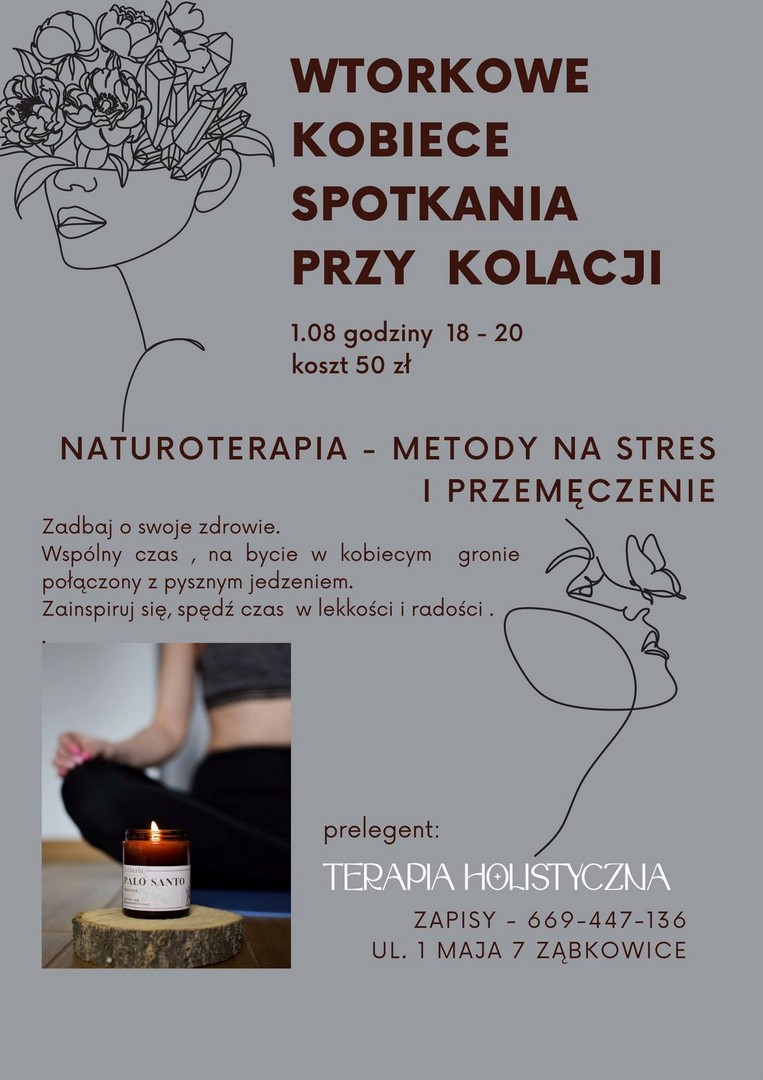 WTORKOWE KOBIECE SPOTKANIA PRZY KOLACJI

1.08 godziny 18 - 20
koszt 50 zł

NATUROTERAPIA - METODY NA STRES I PRZEMĘCZENIE

Zadbaj o swoje zdrowie.
Wspólny czas , na bycie w kobiecym gronie połączony z pysznym jedzeniem.
Zainspiruj się, spędź czas w lekkości i radości .
.

PALO SANTO

prelegent:

TERAPIA HOLISTYCZNA

ZAPISY - 669-447-136
UL. 1 MAJA 7 ZĄBKOWICE